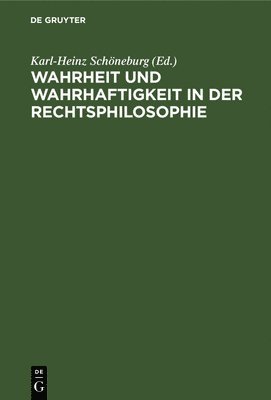 DE GRUYTER

Karl-Heinz Schöneburg (Ed.)

WAHRHEIT UND WAHRHAFTIGKEIT IN DER RECHTSPHILOSOPHIE

DE
G